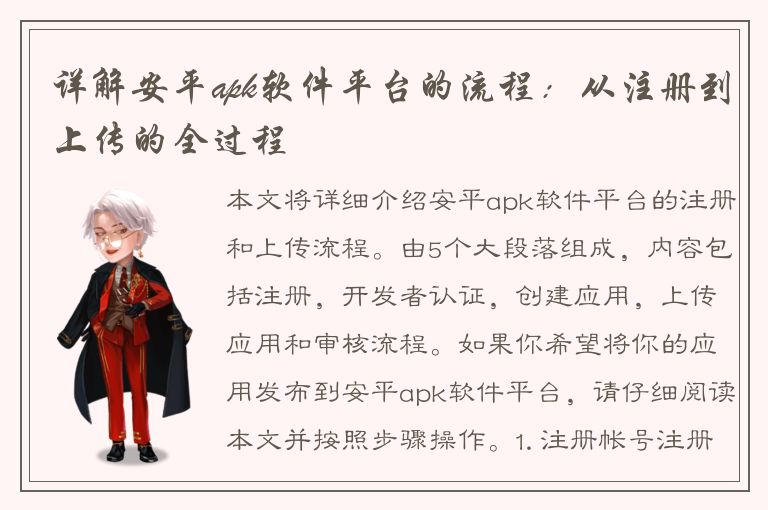 详解安平apk软件平台的流程：从注册到上传的全过程

本文将详细介绍安平apk软件平台的注册和上传流程。由5个大段落组成，内容包括注册，开发者认证，创建应用，上传应用和审核流程。如果你希望将你的应用发布到安平apk软件平台，请仔细阅读本文并按照步骤操作。1. 注册帐号注册